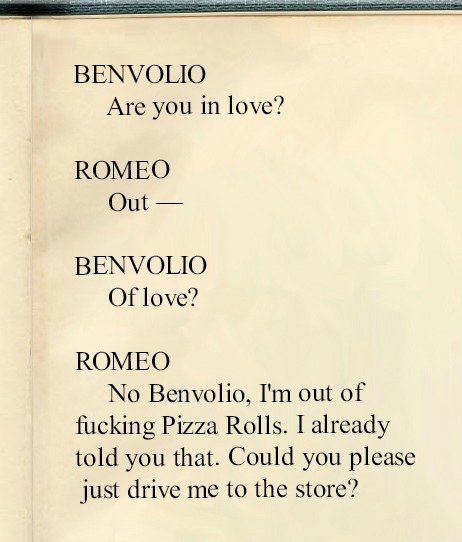 BENVOLIO
Are you in love?

ROMEO
Out —

BENVOLIO
Of love?

ROMEO
No Benvolio, I'm out of fucking Pizza Rolls. I already told you that. Could you please just drive me to the store?